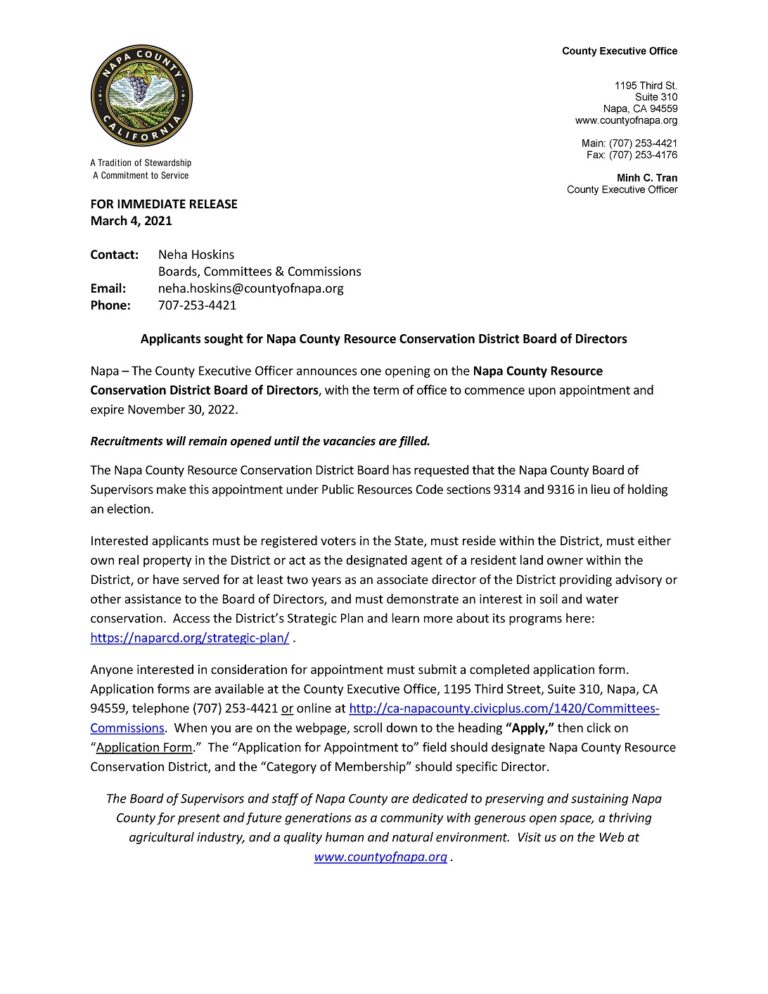 NAPA COUNTY
CALIFORNIA

A Tradition of Stewardship
A Commitment to Service

County Executive Office

1195 Third St.
Suite 310
Napa, CA 94559
www.countyofnapa.org

Main: (707) 253-4421
Fax: (707) 253-4176

Minh C. Tran
County Executive Officer

FOR IMMEDIATE RELEASE
March 4, 2021

Contact: Neha Hoskins
Boards, Committees & Commissions
Email: neha.hoskins@countyofnapa.org
Phone: 707-253-4421

Applicants sought for Napa County Resource Conservation District Board of Directors

Napa – The County Executive Officer announces one opening on the Napa County Resource Conservation District Board of Directors, with the term of office to commence upon appointment and expire November 30, 2022.

Recruitments will remain opened until the vacancies are filled.

The Napa County Resource Conservation District Board has requested that the Napa County Board of Supervisors make this appointment under Public Resources Code sections 9314 and 9316 in lieu of holding an election.

Interested applicants must be registered voters in the State, must reside within the District, must either own real property in the District or act as the designated agent of a resident land owner within the District, or have served for at least two years as an associate director of the District providing advisory or other assistance to the Board of Directors, and must demonstrate an interest in soil and water conservation. Access the District's Strategic Plan and learn more about its programs here: https://naparcd.org/strategic-plan/ .

Anyone interested in consideration for appointment must submit a completed application form. Application forms are available at the County Executive Office, 1195 Third Street, Suite 310, Napa, CA 94559, telephone (707) 253-4421 or online at http://ca-napacounty.civicplus.com/1420/Committees-Commissions. When you are on the webpage, scroll down to the heading "Apply," then click on "Application Form." The "Application for Appointment to" field should designate Napa County Resource Conservation District, and the "Category of Membership" should specific Director.

The Board of Supervisors and staff of Napa County are dedicated to preserving and sustaining Napa County for present and future generations as a community with generous open space, a thriving agricultural industry, and a quality human and natural environment. Visit us on the Web at www.countyofnapa.org .